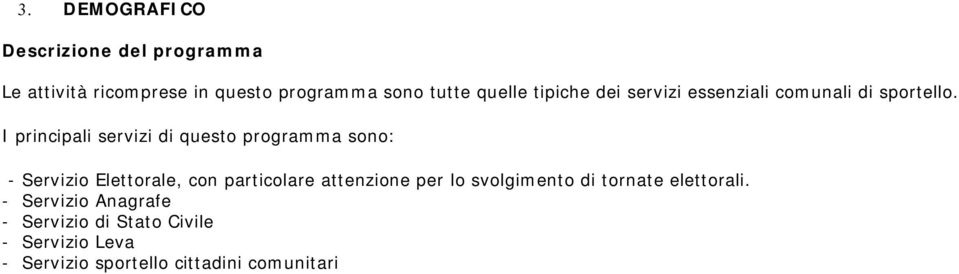 3. DEMOGRAFICO

Descrizione del programma

Le attività ricomprese in questo programma sono tutte quelle tipiche dei servizi essenziali comunali di sportello.

I principali servizi di questo programma sono:

- Servizio Elettorale, con particolare attenzione per lo svolgimento di tornate elettorali.
- Servizio Anagrafe
- Servizio di Stato Civile
- Servizio Leva
- Servizio sportello cittadini comunitari